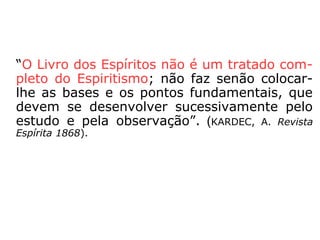 “O Livro dos Espíritos não é um tratado completo do Espiritismo; não faz senão colocar-lhe as bases e os pontos fundamentais, que devem se desenvolver sucessivamente pelo estudo e pela observação”. (KARDEC, A. Revista Espírita 1868).